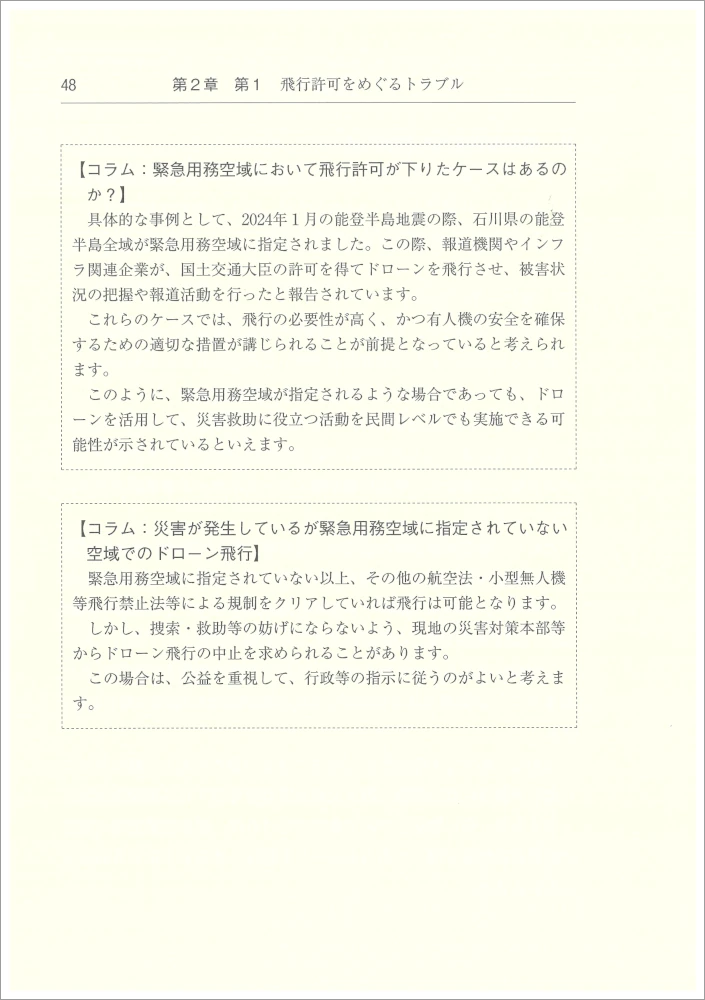 48　　第２章　第１　飛行許可をめぐるトラブル

【コラム：緊急用務空域において飛行許可が下りたケースはあるのか？】

具体的な事例として、2024年１月の能登半島地震の際、石川県の能登半島全域が緊急用務空域に指定されました。この際、報道機関やインフラ関連企業が、国土交通大臣の許可を得てドローンを飛行させ、被害状況の把握や報道活動を行ったと報告されています。

これらのケースでは、飛行の必要性が高く、かつ有人機の安全を確保するための適切な措置が講じられることが前提となっていると考えられます。

このように、緊急用務空域が指定されるような場合であっても、ドローンを活用して、災害救助に役立つ活動を民間レベルでも実施できる可能性が示されているといえます。

【コラム：災害が発生しているが緊急用務空域に指定されていない空域でのドローン飛行】

緊急用務空域に指定されていない以上、その他の航空法・小型無人機等飛行禁止法等による規制をクリアしていれば飛行は可能となります。

しかし、捜索・救助等の妨げにならないよう、現地の災害対策本部等からドローン飛行の中止を求められることがあります。

この場合は、公益を重視して、行政等の指示に従うのがよいと考えます。